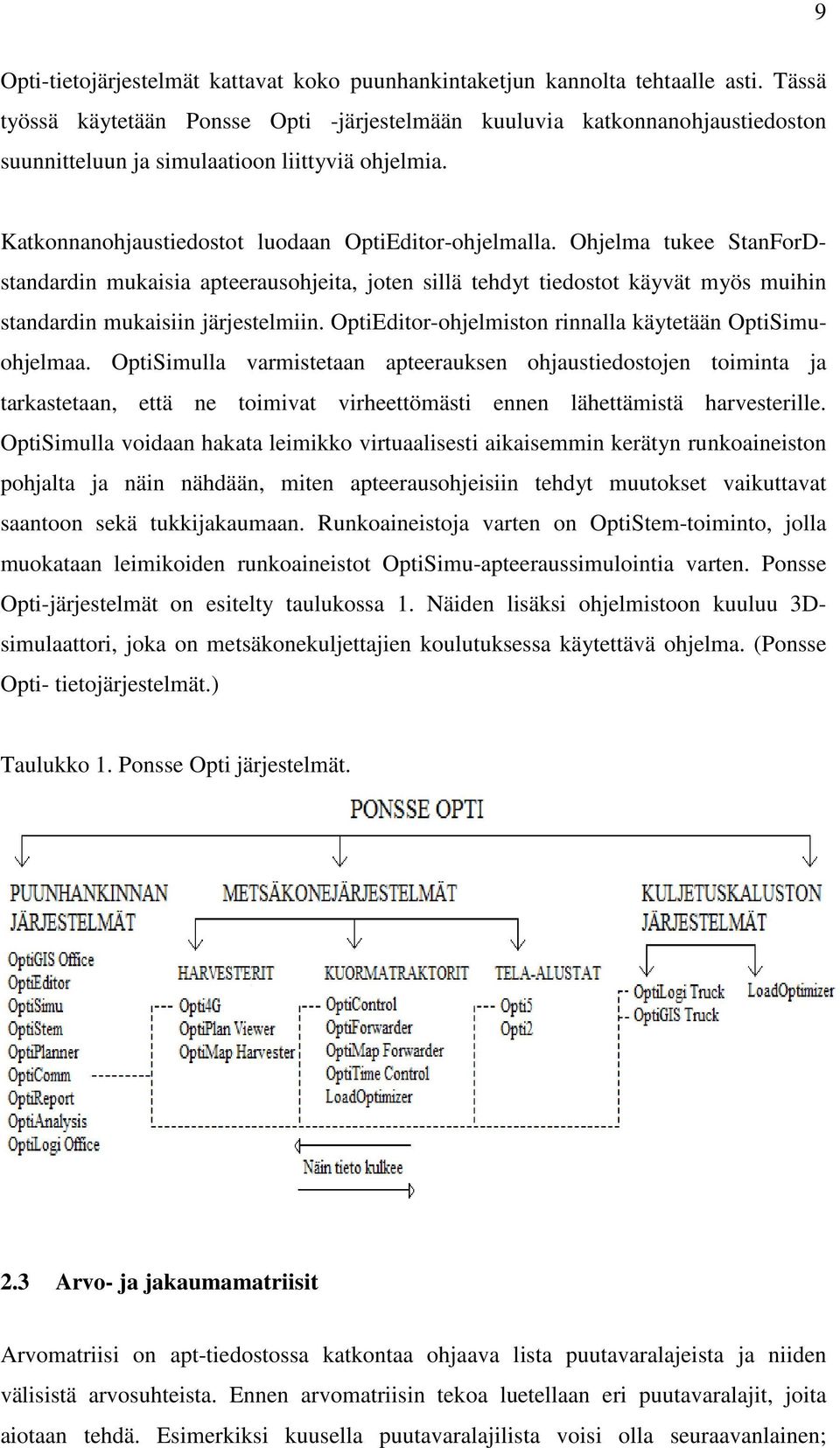 9

Opti-tietojärjestelmät kattavat koko puunhankintaketjun kannolta tehtaalle asti. Tässä työssä käytetään Ponsse Opti -järjestelmään kuuluvia katkonnanohjaustiedoston suunnitteluun ja simulaatioon liittyviä ohjelmia.

Katkonnanohjaustiedostot luodaan OptiEditor-ohjelmalla. Ohjelma tukee StanForD-standardin mukaisia apteerausohjeita, joten sillä tehdyt tiedostot käyvät myös muihin standardin mukaisiin järjestelmiin. OptiEditor-ohjelmiston rinnalla käytetään OptiSimu-ohjelmaa. OptiSimulla varmistetaan apteerauksen ohjaustiedostojen toiminta ja tarkastetaan, että ne toimivat virheettömästi ennen lähettämistä harvesterille. OptiSimulla voidaan hakata leimikko virtuaalisesti aikaisemmin kerätyn runkoaineiston pohjalta ja näin nähdään, miten apteerausohjeisiin tehdyt muutokset vaikuttavat saantoon sekä tukkijakaumaan. Runkoaineistoja varten on OptiStem-toiminto, jolla muokataan leimikoiden runkoaineistot OptiSimu-apteeraussimulointia varten. Ponsse Opti-järjestelmät on esitelty taulukossa 1. Näiden lisäksi ohjelmistoon kuuluu 3D-simulaattori, joka on metsäkonekuljettajien koulutuksessa käytettävä ohjelma. (Ponsse Opti- tietojärjestelmät.)

Taulukko 1. Ponsse Opti järjestelmät.

PONSSE OPTI

PUUNHANKINNAN JÄRJESTELMÄT
OptiGIS Office
OptiEditor
OptiSimu
OptiStem
OptiPlanner
OptiComm
OptiReport
OptiAnalysis
OptiLogi Office

METSÄKONEJÄRJESTELMÄT
HARVESTERIT
Opti4G
OptiPlan Viewer
OptiMap Harvester

KUORMATRAKTORIT
OptiControl
OptiForwarder
OptiMap Forwarder
OptiTime Control
LoadOptimizer

TELA-ALUSTAT
Opti5
Opti2

KULJETUSKALUSTON JÄRJESTELMÄT
OptiLogi Truck
OptiGIS Truck
LoadOptimizer

Näin tieto kulkee

2.3 Arvo- ja jakaumamatriisit

Arvomatriisi on apt-tiedostossa katkontaa ohjaava lista puutavaralajeista ja niiden välisistä arvosuhteista. Ennen arvomatriisin tekoa luetellaan eri puutavaralajit, joita aiotaan tehdä. Esimerkiksi kuusella puutavaralajilista voisi olla seuraavanlainen;